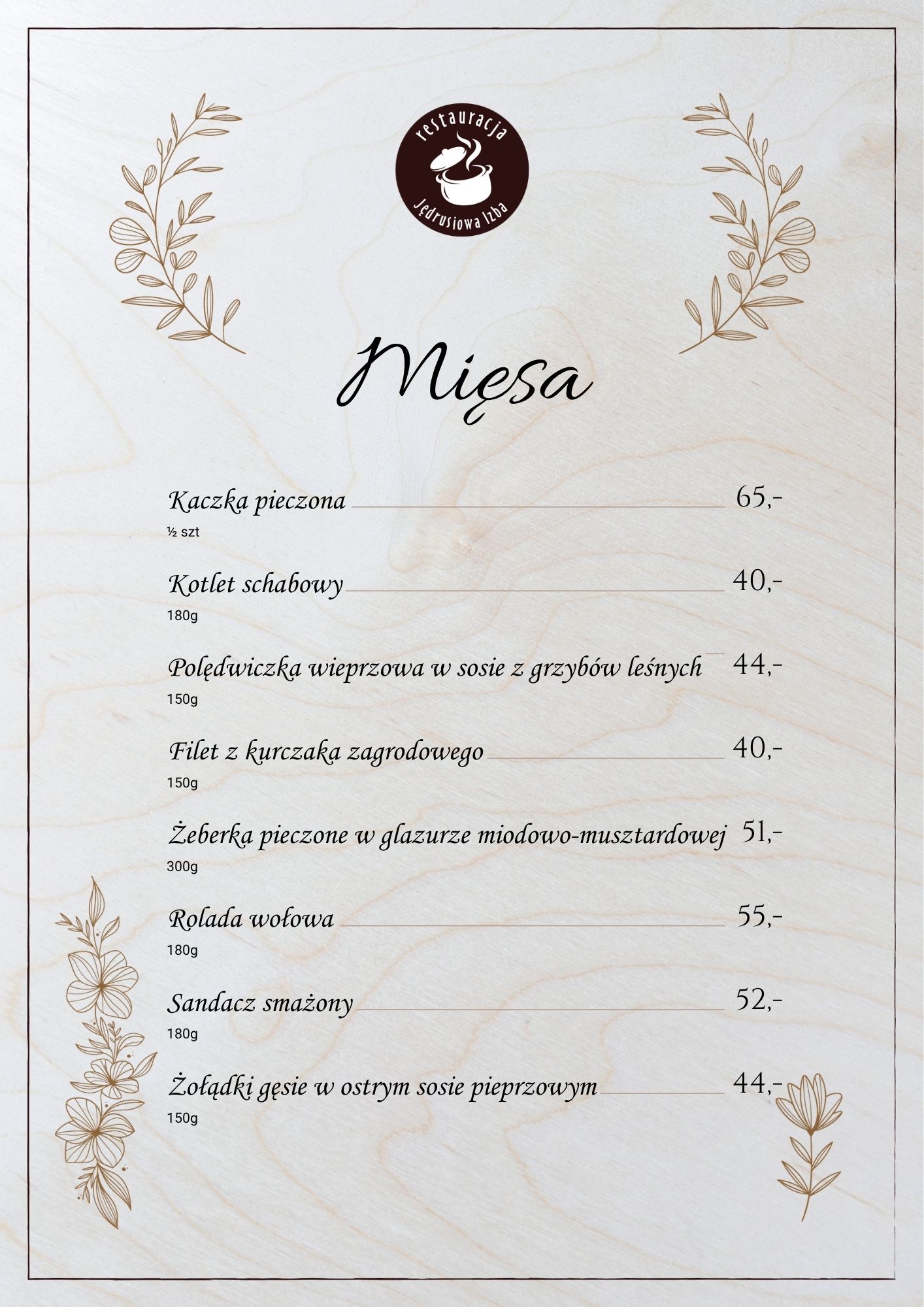 restauracja
Jędrusiowa Izba

Mięsa

Kaczka pieczona 65,-
½ szt

Kotlet schabowy 40,-
180g

Polędwiczka wieprzowa w sosie z grzybów leśnych 44,-
150g

Filet z kurczaka zagrodowego 40,-
150g

Żeberka pieczone w glazurze miodowo-musztardowej 51,-
300g

Rolada wołowa 55,-
180g

Sandacz smażony 52,-
180g

Żołądki gęsie w ostrym sosie pieprzowym 44,-
150g